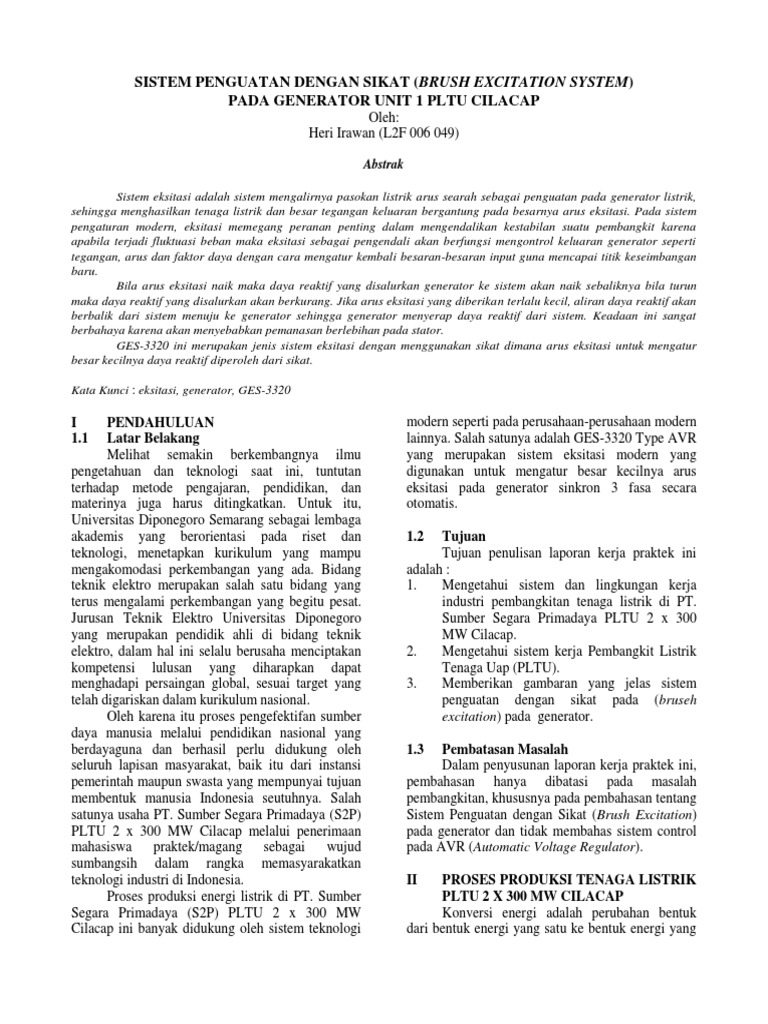 SISTEM PENGUATAN DENGAN SIKAT (BRUSH EXCITATION SYSTEM)
PADA GENERATOR UNIT 1 PLTU CILACAP
Oleh:
Heri Irawan (L2F 006 049)

Abstrak

Sistem eksitasi adalah sistem mengalirnya pasokan listrik arus searah sebagai penguatan pada generator listrik, sehingga menghasilkan tenaga listrik dan besar tegangan keluaran bergantung pada besarnya arus eksitasi. Pada sistem pengaturan modern, eksitasi memegang peranan penting dalam mengendalikan kestabilan suatu pembangkit karena apabila terjadi fluktuasi beban maka eksitasi sebagai pengendali akan berfungsi mengontrol keluaran generator seperti tegangan, arus dan faktor daya dengan cara mengatur kembali besaran-besaran input guna mencapai titik keseimbangan baru.

Bila arus eksitasi naik maka daya reaktif yang disalurkan generator ke sistem akan naik sebaliknya bila turun maka daya reaktif yang disalurkan akan berkurang. Jika arus eksitasi yang diberikan terlalu kecil, aliran daya reaktif akan berbalik dari sistem menuju ke generator sehingga generator menyerap daya reaktif dari sistem. Keadaan ini sangat berbahaya karena akan menyebabkan pemanasan berlebihan pada stator.

GES-3320 ini merupakan jenis sistem eksitasi dengan menggunakan sikat dimana arus eksitasi untuk mengatur besar kecilnya daya reaktif diperoleh dari sikat.

Kata Kunci : eksitasi, generator, GES-3320

I PENDAHULUAN
1.1 Latar Belakang

Melihat semakin berkembangnya ilmu pengetahuan dan teknologi saat ini, tuntutan terhadap metode pengajaran, pendidikan, dan materinya juga harus ditingkatkan. Untuk itu, Universitas Diponegoro Semarang sebagai lembaga akademis yang berorientasi pada riset dan teknologi, menetapkan kurikulum yang mampu mengakomodasi perkembangan yang ada. Bidang teknik elektro merupakan salah satu bidang yang terus mengalami perkembangan yang begitu pesat. Jurusan Teknik Elektro Universitas Diponegoro yang merupakan pendidik ahli di bidang teknik elektro, dalam hal ini selalu berusaha menciptakan kompetensi lulusan yang diharapkan dapat menghadapi persaingan global, sesuai target yang telah digariskan dalam kurikulum nasional.

Oleh karena itu proses pengefektifan sumber daya manusia melalui pendidikan nasional yang berdayaguna dan berhasil perlu didukung oleh seluruh lapisan masyarakat, baik itu dari instansi pemerintah maupun swasta yang mempunyai tujuan membentuk manusia Indonesia seutuhnya. Salah satunya usaha PT. Sumber Segara Primadaya (S2P) PLTU 2 x 300 MW Cilacap melalui penerimaan mahasiswa praktek/magang sebagai wujud sumbangsih dalam rangka memasyarakatkan teknologi industri di Indonesia.

Proses produksi energi listrik di PT. Sumber Segara Primadaya (S2P) PLTU 2 x 300 MW Cilacap ini banyak didukung oleh sistem teknologi modern seperti pada perusahaan-perusahaan modern lainnya. Salah satunya adalah GES-3320 Type AVR yang merupakan sistem eksitasi modern yang digunakan untuk mengatur besar kecilnya arus eksitasi pada generator sinkron 3 fasa secara otomatis.

1.2 Tujuan

Tujuan penulisan laporan kerja praktek ini adalah :
1. Mengetahui sistem dan lingkungan kerja industri pembangkitan tenaga listrik di PT. Sumber Segara Primadaya PLTU 2 x 300 MW Cilacap.
2. Mengetahui sistem kerja Pembangkit Listrik Tenaga Uap (PLTU).
3. Memberikan gambaran yang jelas sistem penguatan dengan sikat pada (bruseh excitation) pada generator.

1.3 Pembatasan Masalah

Dalam penyusunan laporan kerja praktek ini, pembahasan hanya dibatasi pada masalah pembangkitan, khususnya pada pembahasan tentang Sistem Penguatan dengan Sikat (Brush Excitation) pada generator dan tidak membahas sistem control pada AVR (Automatic Voltage Regulator).

II PROSES PRODUKSI TENAGA LISTRIK PLTU 2 X 300 MW CILACAP

Konversi energi adalah perubahan bentuk dari bentuk energi yang satu ke bentuk energi yang